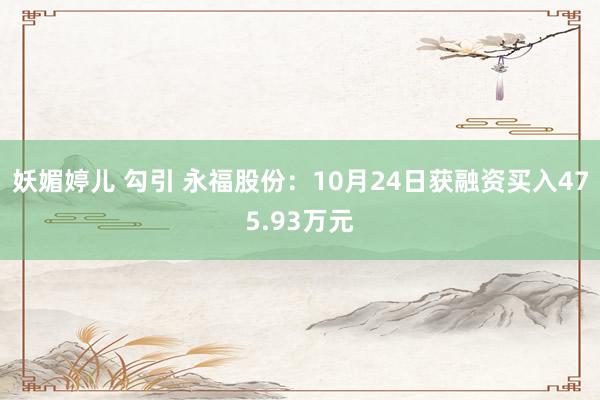 妖媚婷儿 勾引 永福股份：10月24日获融资买入475.93万元